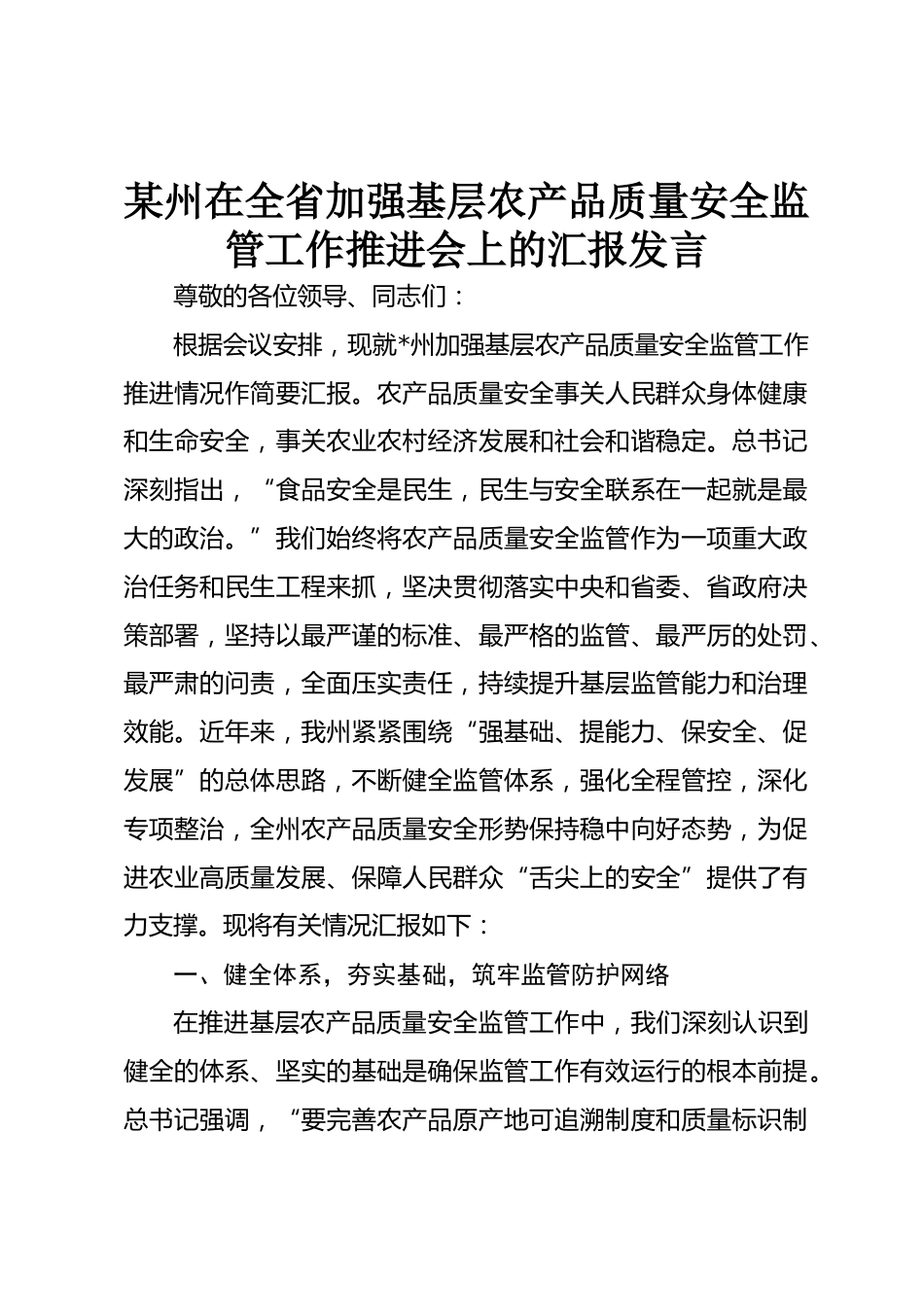 某州在全省加强基层农产品质量安全监管工作推进会上的汇报发言

尊敬的各位领导、同志们：

根据会议安排，现就*州加强基层农产品质量安全监管工作推进情况作简要汇报。农产品质量安全事关人民群众身体健康和生命安全，事关农业农村经济发展和社会和谐稳定。总书记深刻指出，“食品安全是民生，民生与安全联系在一起就是最大的政治。”我们始终将农产品质量安全监管作为一项重大政治任务和民生工程来抓，坚决贯彻落实中央和省委、省政府决策部署，坚持以最严谨的标准、最严格的监管、最严厉的处罚、最严肃的问责，全面压实责任，持续提升基层监管能力和治理效能。近年来，我州紧紧围绕“强基础、提能力、保安全、促发展”的总体思路，不断健全监管体系，强化全程管控，深化专项整治，全州农产品质量安全形势保持稳中向好态势，为促进农业高质量发展、保障人民群众“舌尖上的安全”提供了有力支撑。现将有关情况汇报如下：

一、健全体系，夯实基础，筑牢监管防护网络

在推进基层农产品质量安全监管工作中，我们深刻认识到健全的体系、坚实的基础是确保监管工作有效运行的根本前提。总书记强调，“要完善农产品原产地可追溯制度和质量标识制